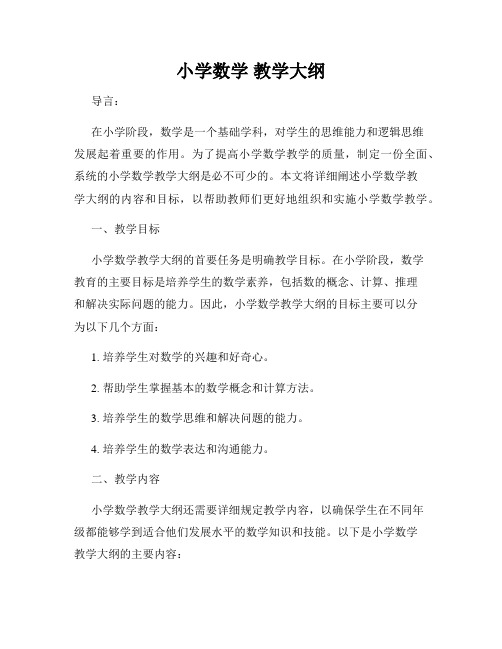 小学数学 教学大纲

导言：

在小学阶段，数学是一个基础学科，对学生的思维能力和逻辑思维发展起着重要的作用。为了提高小学数学教学的质量，制定一份全面、系统的小学数学教学大纲是必不可少的。本文将详细阐述小学数学教学大纲的内容和目标，以帮助教师们更好地组织和实施小学数学教学。

一、教学目标

小学数学教学大纲的首要任务是明确教学目标。在小学阶段，数学教育的主要目标是培养学生的数学素养，包括数的概念、计算、推理和解决实际问题的能力。因此，小学数学教学大纲的目标主要可以分为以下几个方面：

1. 培养学生对数学的兴趣和好奇心。

2. 帮助学生掌握基本的数学概念和计算方法。

3. 培养学生的数学思维和解决问题的能力。

4. 培养学生的数学表达和沟通能力。

二、教学内容

小学数学教学大纲还需要详细规定教学内容，以确保学生在不同年级都能够学到适合他们发展水平的数学知识和技能。以下是小学数学教学大纲的主要内容：